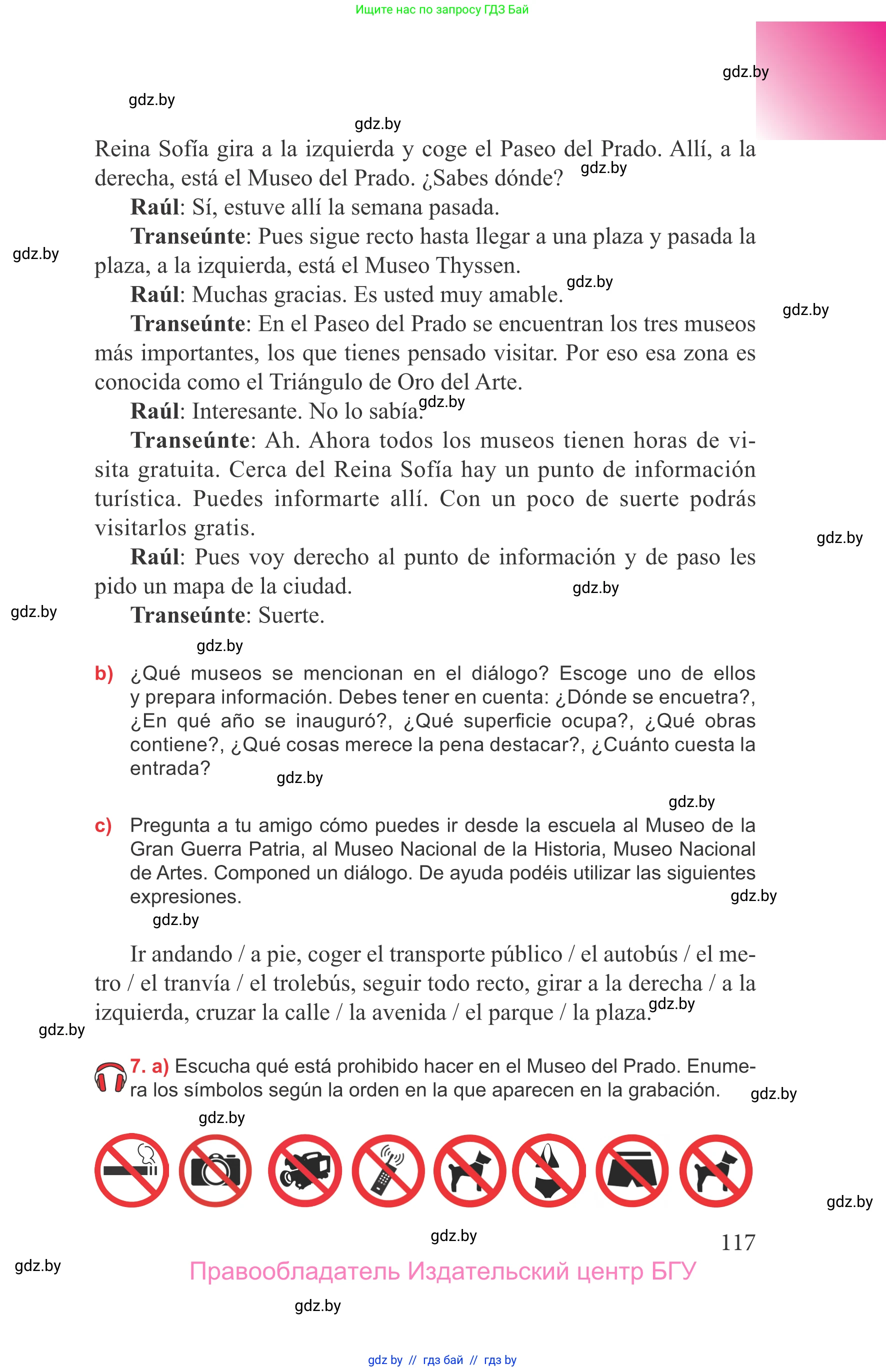 Ищите нас по запросу ГДЗ Бай

gdz.by

gdz.by

gdz.by

Reina Sofía gira a la izquierda y coge el Paseo del Prado. Allí, a la derecha, está el Museo del Prado. ¿Sabes dónde? gdz.by

**Raúl**: Sí, estuve allí la semana pasada.

**Transeúnte**: Pues sigue recto hasta llegar a una plaza y pasada la plaza, a la izquierda, está el Museo Thyssen.

gdz.by

**Raúl**: Muchas gracias. Es usted muy amable. gdz.by

gdz.by

**Transeúnte**: En el Paseo del Prado se encuentran los tres museos más importantes, los que tienes pensado visitar. Por eso esa zona es conocida como el Triángulo de Oro del Arte.

**Raúl**: Interesante. No lo sabía. gdz.by

**Transeúnte**: Ah. Ahora todos los museos tienen horas de visita gratuita. Cerca del Reina Sofía hay un punto de información turística. Puedes informarte allí. Con un poco de suerte podrás visitarlos gratis.

gdz.by

**Raúl**: Pues voy derecho al punto de información y de paso les pido un mapa de la ciudad.

gdz.by

gdz.by

**Transeúnte**: Suerte.

gdz.by

b) ¿Qué museos se mencionan en el diálogo? Escoge uno de ellos y prepara información. Debes tener en cuenta: ¿Dónde se encuetra?, ¿En qué año se inauguró?, ¿Qué superficie ocupa?, ¿Qué obras contiene?, ¿Qué cosas merece la pena destacar?, ¿Cuánto cuesta la entrada?

gdz.by

gdz.by

c) Pregunta a tu amigo cómo puedes ir desde la escuela al Museo de la Gran Guerra Patria, al Museo Nacional de la Historia, Museo Nacional de Artes. Componed un diálogo. De ayuda podéis utilizar las siguientes expresiones.

gdz.by

gdz.by

Ir andando / a pie, coger el transporte público / el autobús / el metro / el tranvía / el trolebús, seguir todo recto, girar a la derecha / a la izquierda, cruzar la calle / la avenida / el parque / la plaza. gdz.by

gdz.by

7. a) Escucha qué está prohibido hacer en el Museo del Prado. Enumera los símbolos según la orden en la que aparecen en la grabación.

gdz.by

gdz.by

gdz.by

gdz.by

117

gdz.by

Правообладатель Издательский центр БГУ

gdz.by

gdz by // гдз бай // гдз by